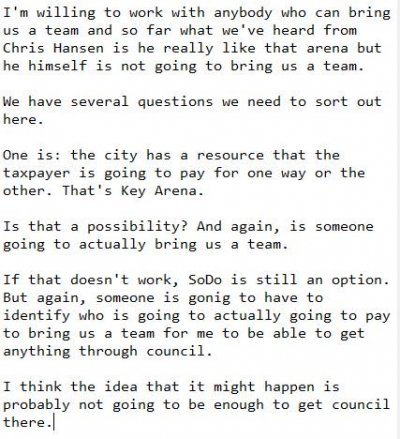 I'm willing to work with anybody who can bring us a team and so far what we've heard from Chris Hansen is he really like that arena but he himself is not going to bring us a team.

We have several questions we need to sort out here.

One is: the city has a resource that the taxpayer is going to pay for one way or the other. That's Key Arena.

Is that a possibility? And again, is someone going to actually bring us a team.

If that doesn't work, SoDo is still an option. But again, someone is gonig to have to identify who is going to actually going to pay to bring us a team for me to be able to get anything through council.

I think the idea that it might happen is probably not going to be enough to get council there.